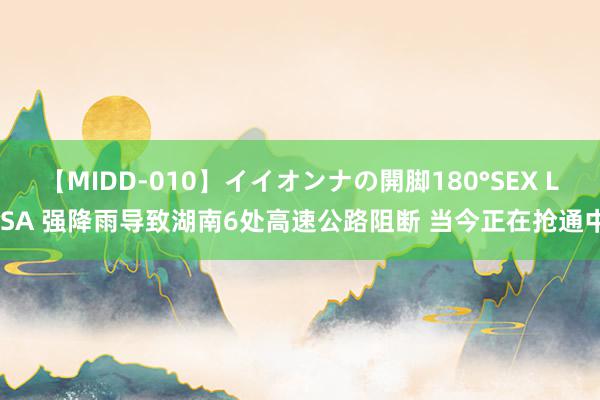 【MIDD-010】イイオンナの開脚180°SEX L
SA 强降雨导致湖南6处高速公路阻断 当今正在抢通中